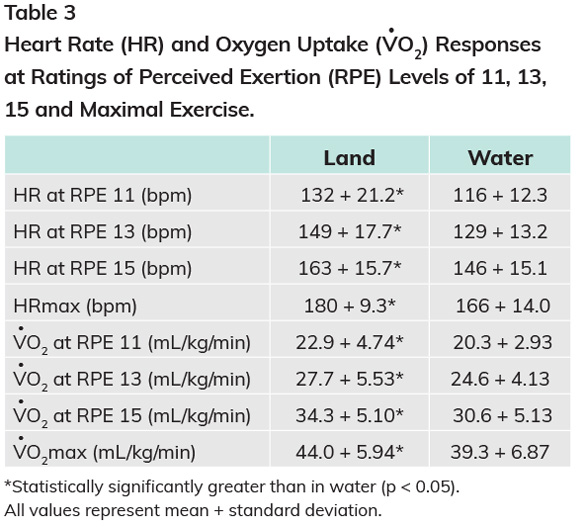 Table 3
Heart Rate (HR) and Oxygen Uptake ($\dot{V}O_2$) Responses at Ratings of Perceived Exertion (RPE) Levels of 11, 13, 15 and Maximal Exercise.

| | Land | Water |
|---|---|---|
| HR at RPE 11 (bpm) | 132 + 21.2* | 116 + 12.3 |
| HR at RPE 13 (bpm) | 149 + 17.7* | 129 + 13.2 |
| HR at RPE 15 (bpm) | 163 + 15.7* | 146 + 15.1 |
| HRmax (bpm) | 180 + 9.3* | 166 + 14.0 |
| $\dot{V}O_2$ at RPE 11 (mL/kg/min) | 22.9 + 4.74* | 20.3 + 2.93 |
| $\dot{V}O_2$ at RPE 13 (mL/kg/min) | 27.7 + 5.53* | 24.6 + 4.13 |
| $\dot{V}O_2$ at RPE 15 (mL/kg/min) | 34.3 + 5.10* | 30.6 + 5.13 |
| $\dot{V}O_2$max (mL/kg/min) | 44.0 + 5.94* | 39.3 + 6.87 |

*Statistically significantly greater than in water (p < 0.05).
All values represent mean + standard deviation.